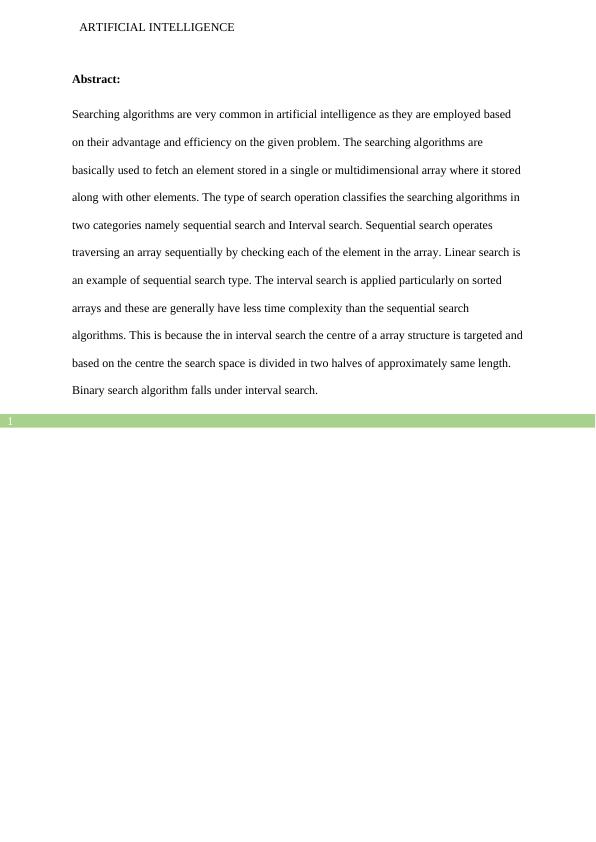 ARTIFICIAL INTELLIGENCE

Abstract:

Searching algorithms are very common in artificial intelligence as they are employed based on their advantage and efficiency on the given problem. The searching algorithms are basically used to fetch an element stored in a single or multidimensional array where it stored along with other elements. The type of search operation classifies the searching algorithms in two categories namely sequential search and Interval search. Sequential search operates traversing an array sequentially by checking each of the element in the array. Linear search is an example of sequential search type. The interval search is applied particularly on sorted arrays and these are generally have less time complexity than the sequential search algorithms. This is because the in interval search the centre of a array structure is targeted and based on the centre the search space is divided in two halves of approximately same length. Binary search algorithm falls under interval search.

1